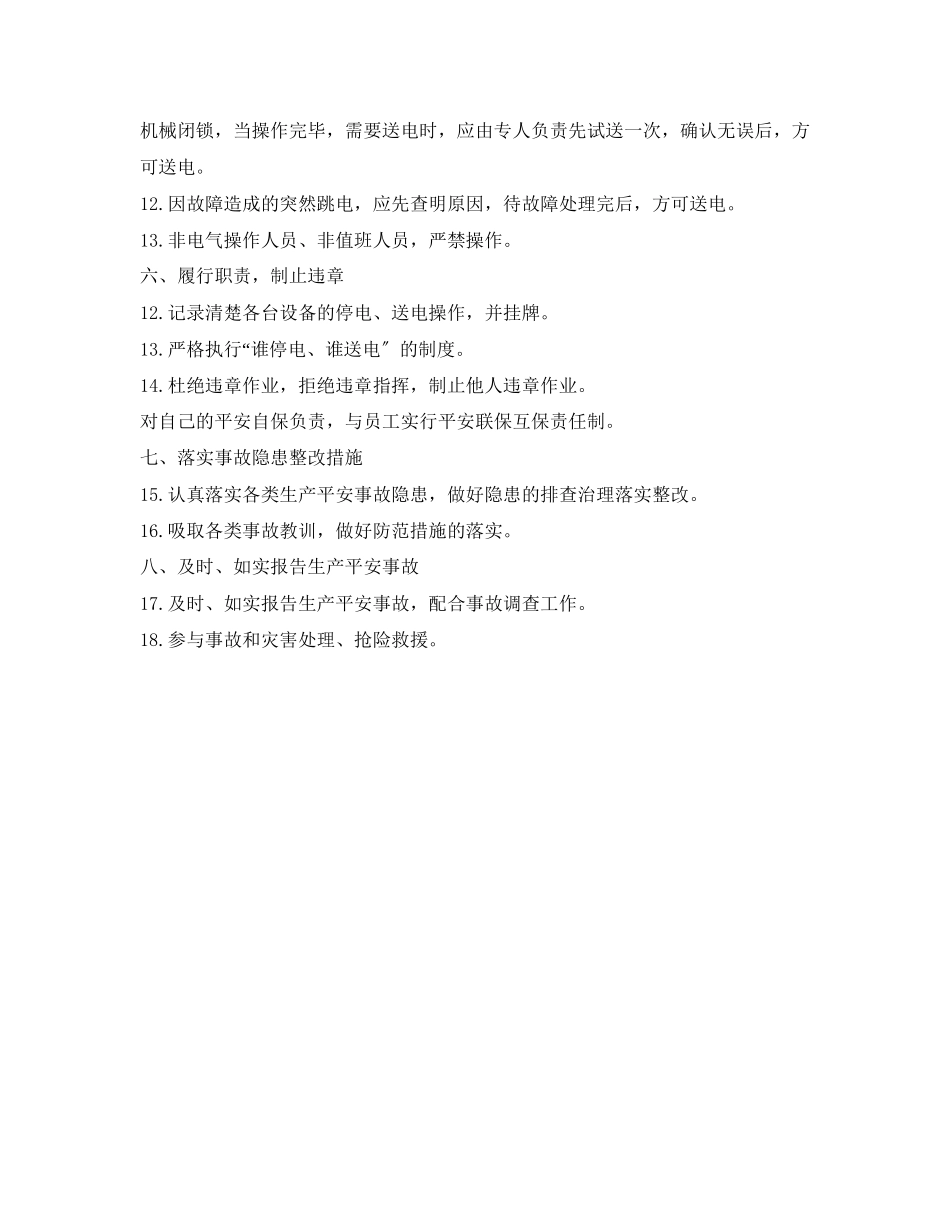 机械闭锁，当操作完毕，需要送电时，应由专人负责先试送一次，确认无误后，方可送电。

12.因故障造成的突然跳电，应先查明原因，待故障处理完后，方可送电。

13.非电气操作人员、非值班人员，严禁操作。

六、履行职责，制止违章

12.记录清楚各台设备的停电、送电操作，并挂牌。

13.严格执行“谁停电、谁送电″的制度。

14.杜绝违章作业，拒绝违章指挥，制止他人违章作业。

对自己的平安自保负责，与员工实行平安联保互保责任制。

七、落实事故隐患整改措施

15.认真落实各类生产平安事故隐患，做好隐患的排查治理落实整改。

16.吸取各类事故教训，做好防范措施的落实。

八、及时、如实报告生产平安事故

17.及时、如实报告生产平安事故，配合事故调查工作。

18.参与事故和灾害处理、抢险救援。